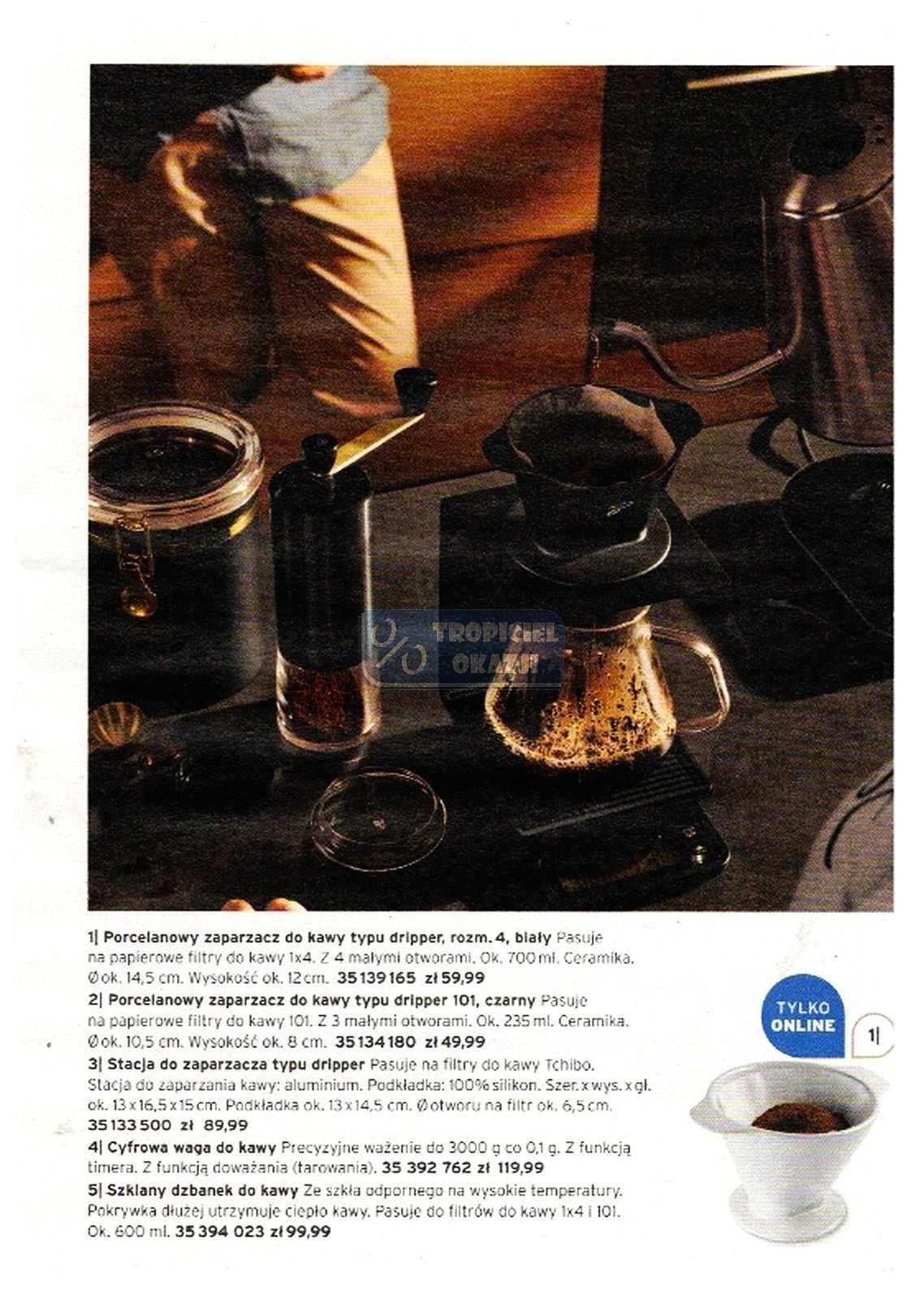 1| Porcelanowy zaparzacz do kawy typu dripper, rozm. 4, biały Pasuje na papierowe filtry do kawy 1x4. Z 4 małymi otworami. Ok. 700 ml. Ceramika. Ø ok. 14,5 cm. Wysokość ok. 12 cm. 35 139 165 zł 59,99

2| Porcelanowy zaparzacz do kawy typu dripper 101, czarny Pasuje na papierowe filtry do kawy 101. Z 3 małymi otworami. Ok. 235 ml. Ceramika. Ø ok. 10,5 cm. Wysokość ok. 8 cm. 35 134 180 zł 49,99

3| Stacja do zaparzacza typu dripper Pasuje na filtry do kawy Tchibo. Stacja do zaparzania kawy: aluminium. Podkładka: 100% silikon. Szer. x wys. x gł. ok. 13 x 16,5 x 15 cm. Podkładka ok. 13 x 14,5 cm. Ø otworu na filtr ok. 6,5 cm. 35 133 500 zł 89,99

4| Cyfrowa waga do kawy Precyzyjne ważenie do 3000 g co 0,1 g. Z funkcją timera. Z funkcją doważania (tarowania). 35 392 762 zł 119,99

5| Szklany dzbanek do kawy Ze szkła odpornego na wysokie temperatury. Pokrywka dłużej utrzymuje ciepło kawy. Pasuje do filtrów do kawy 1x4 i 101. Ok. 600 ml. 35 394 023 zł 99,99

TYLKO ONLINE

1|

TROPICIEL OKAZJI